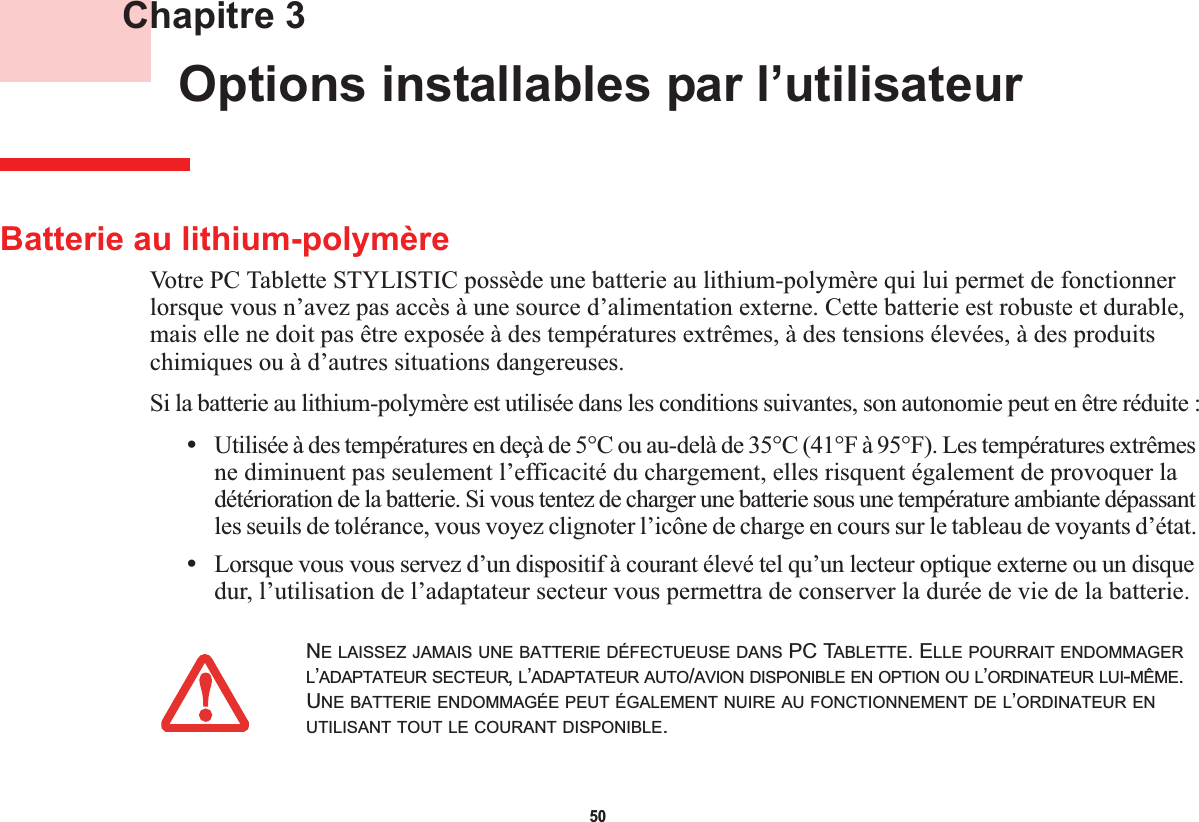 Chapitre 3

Options installables par l’utilisateur

Batterie au lithium-polymère

Votre PC Tablette STYLISTIC possède une batterie au lithium-polymère qui lui permet de fonctionner lorsque vous n’avez pas accès à une source d’alimentation externe. Cette batterie est robuste et durable, mais elle ne doit pas être exposée à des températures extrêmes, à des tensions élevées, à des produits chimiques ou à d’autres situations dangereuses.

Si la batterie au lithium-polymère est utilisée dans les conditions suivantes, son autonomie peut en être réduite :

• Utilisée à des températures en deçà de 5°C ou au-delà de 35°C (41°F à 95°F). Les températures extrêmes ne diminuent pas seulement l’efficacité du chargement, elles risquent également de provoquer la détérioration de la batterie. Si vous tentez de charger une batterie sous une température ambiante dépassant les seuils de tolérance, vous voyez clignoter l’icône de charge en cours sur le tableau de voyants d’état.

• Lorsque vous vous servez d’un dispositif à courant élevé tel qu’un lecteur optique externe ou un disque dur, l’utilisation de l’adaptateur secteur vous permettra de conserver la durée de vie de la batterie.

NE LAISSEZ JAMAIS UNE BATTERIE DÉFECTUEUSE DANS PC TABLETTE. ELLE POURRAIT ENDOMMAGER L’ADAPTATEUR SECTEUR, L’ADAPTATEUR AUTO/AVION DISPONIBLE EN OPTION OU L’ORDINATEUR LUI-MÊME. UNE BATTERIE ENDOMMAGÉE PEUT ÉGALEMENT NUIRE AU FONCTIONNEMENT DE L’ORDINATEUR EN UTILISANT TOUT LE COURANT DISPONIBLE.

50